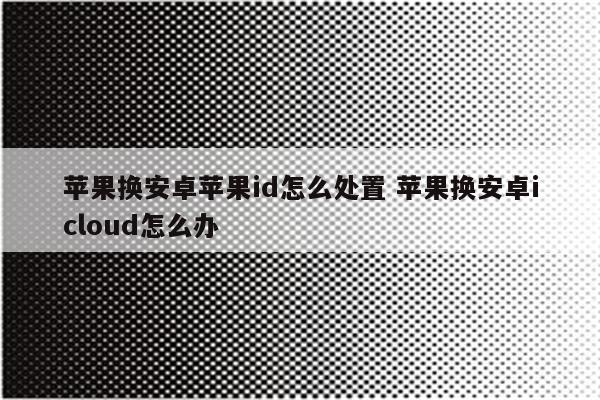 苹果换安卓苹果id怎么处置 苹果换安卓icloud怎么办